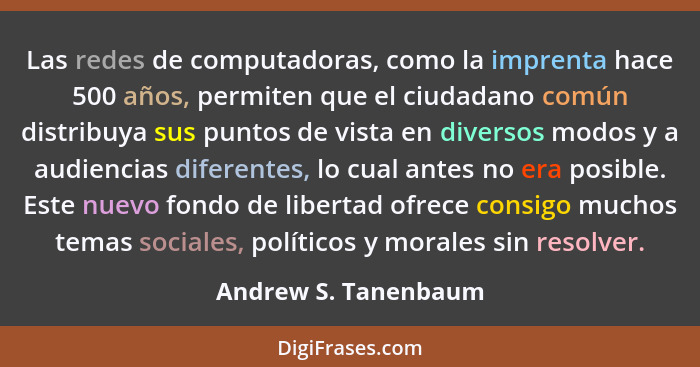 Las redes de computadoras, como la imprenta hace 500 años, permiten que el ciudadano común distribuya sus puntos de vista en diversos modos y a audiencias diferentes, lo cual antes no era posible. Este nuevo fondo de libertad ofrece consigo muchos temas sociales, políticos y morales sin resolver.

Andrew S. Tanenbaum

DigiFrases.com